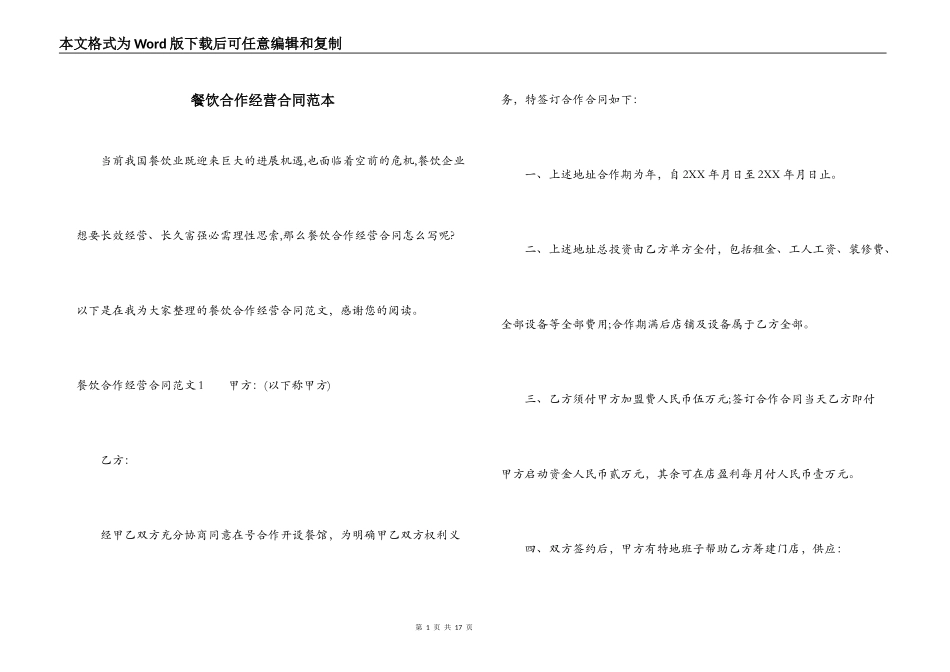 本文格式为Word版下载后可任意编辑和复制

餐饮合作经营合同范本

当前我国餐饮业既迎来巨大的进展机遇,也面临着空前的危机,餐饮企业想要长效经营、长久富强必需理性思索,那么餐饮合作经营合同怎么写呢?以下是在我为大家整理的餐饮合作经营合同范文，感谢您的阅读。

餐饮合作经营合同范文1　　甲方：(以下称甲方)

乙方：

经甲乙双方充分协商同意在号合作开设餐馆，为明确甲乙双方权利义务，特签订合作合同如下：

一、上述地址合作期为年，自2XX年月日至2XX年月日止。

二、上述地址总投资由乙方单方全付，包括租金、工人工资、装修费、全部设备等全部费用;合作期满后店铺及设备属于乙方全部。

三、乙方须付甲方加盟费人民币伍万元;签订合作合同当天乙方即付甲方启动资金人民币贰万元，其余可在店盈利每月付人民币壹万元。

四、双方签约后，甲方有特地班子帮助乙方筹建门店，供应：

第 1 页 共 17 页